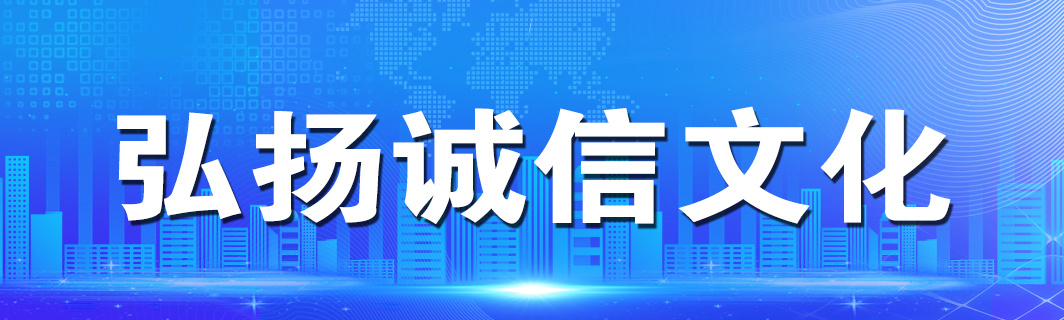 弘扬诚信文化